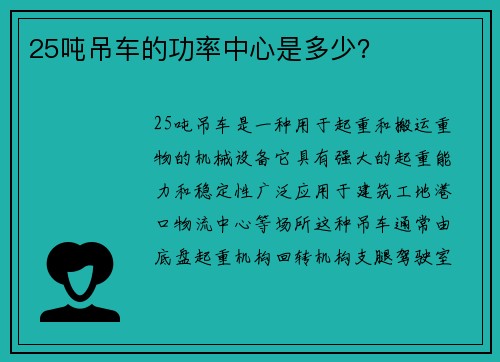 25吨吊车的功率中心是多少?

25吨吊车是一种用于起重和搬运重物的机械设备它具有强大的起重能力和稳定性广泛应用于建筑工地港口物流中心等场所这种吊车通常由底盘起重机构回转机构支腿驾驶室